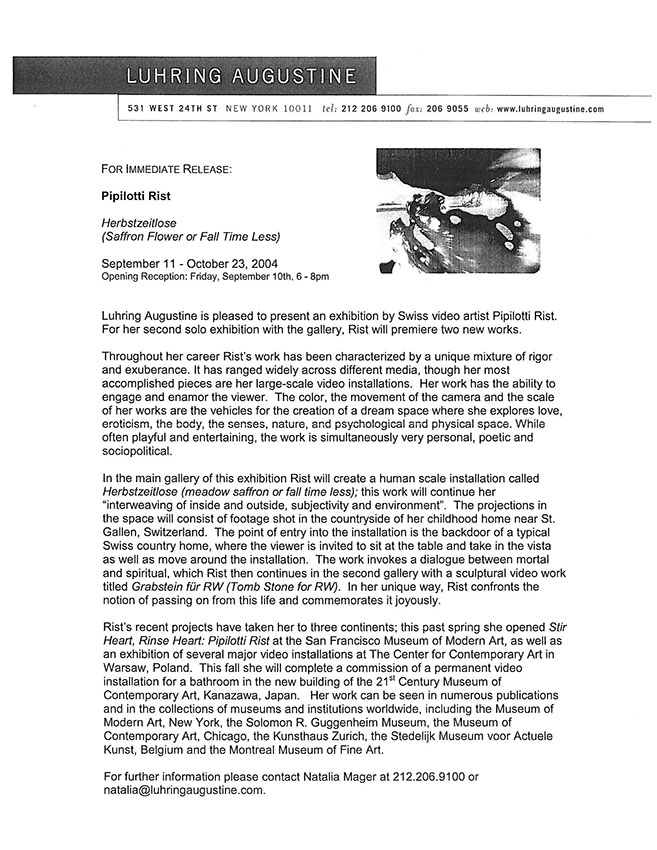 LUHRING AUGUSTINE

531 WEST 24TH ST NEW YORK 10011 tel: 212 206 9100 fax: 206 9055 web: www.luhringaugustine.com

FOR IMMEDIATE RELEASE:

Pipilotti Rist

Herbstzeitlose
(Saffron Flower or Fall Time Less)

September 11 - October 23, 2004
Opening Reception: Friday, September 10th, 6 - 8pm

Luhring Augustine is pleased to present an exhibition by Swiss video artist Pipilotti Rist. For her second solo exhibition with the gallery, Rist will premiere two new works.

Throughout her career Rist's work has been characterized by a unique mixture of rigor and exuberance. It has ranged widely across different media, though her most accomplished pieces are her large-scale video installations. Her work has the ability to engage and enamor the viewer. The color, the movement of the camera and the scale of her works are the vehicles for the creation of a dream space where she explores love, eroticism, the body, the senses, nature, and psychological and physical space. While often playful and entertaining, the work is simultaneously very personal, poetic and sociopolitical.

In the main gallery of this exhibition Rist will create a human scale installation called Herbstzeitlose (meadow saffron or fall time less); this work will continue her "interweaving of inside and outside, subjectivity and environment". The projections in the space will consist of footage shot in the countryside of her childhood home near St. Gallen, Switzerland. The point of entry into the installation is the backdoor of a typical Swiss country home, where the viewer is invited to sit at the table and take in the vista as well as move around the installation. The work invokes a dialogue between mortal and spiritual, which Rist then continues in the second gallery with a sculptural video work titled Grabstein für RW (Tomb Stone for RW). In her unique way, Rist confronts the notion of passing on from this life and commemorates it joyously.

Rist's recent projects have taken her to three continents; this past spring she opened Stir Heart, Rinse Heart: Pipilotti Rist at the San Francisco Museum of Modern Art, as well as an exhibition of several major video installations at The Center for Contemporary Art in Warsaw, Poland. This fall she will complete a commission of a permanent video installation for a bathroom in the new building of the 21$^{st}$ Century Museum of Contemporary Art, Kanazawa, Japan. Her work can be seen in numerous publications and in the collections of museums and institutions worldwide, including the Museum of Modern Art, New York, the Solomon R. Guggenheim Museum, the Museum of Contemporary Art, Chicago, the Kunsthaus Zurich, the Stedelijk Museum voor Actuele Kunst, Belgium and the Montreal Museum of Fine Art.

For further information please contact Natalia Mager at 212.206.9100 or natalia@luhringaugustine.com.